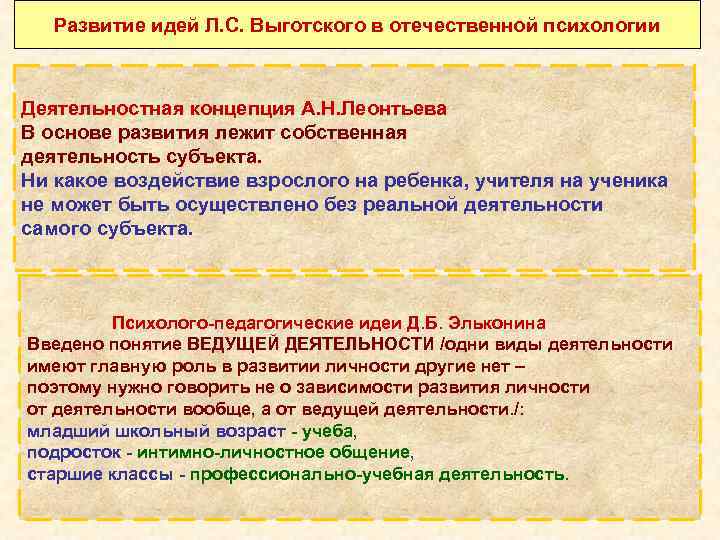 Развитие идей Л.С. Выготского в отечественной психологии

Деятельностная концепция А.Н.Леонтьева
В основе развития лежит собственная деятельность субъекта.
Ни какое воздействие взрослого на ребенка, учителя на ученика не может быть осуществлено без реальной деятельности самого субъекта.

Психолого-педагогические идеи Д.Б. Эльконина
Введено понятие ВЕДУЩЕЙ ДЕЯТЕЛЬНОСТИ /одни виды деятельности имеют главную роль в развитии личности другие нет – поэтому нужно говорить не о зависимости развития личности от деятельности вообще, а от ведущей деятельности./:
младший школьный возраст - учеба,
подросток - интимно-личностное общение,
старшие классы - профессионально-учебная деятельность.